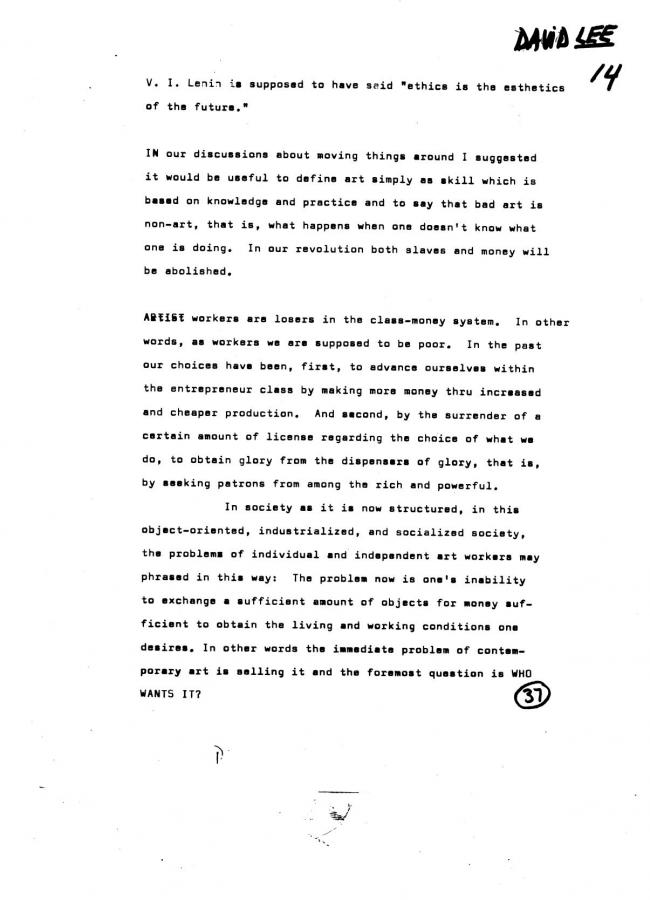 DAVID LEE

14

V. I. Lenin is supposed to have said "ethics is the esthetics of the future."

IN our discussions about moving things around I suggested it would be useful to define art simply as skill which is based on knowledge and practice and to say that bad art is non-art, that is, what happens when one doesn't know what one is doing. In our revolution both slaves and money will be abolished.

ARTIST workers are losers in the class-money system. In other words, as workers we are supposed to be poor. In the past our choices have been, first, to advance ourselves within the entrepreneur class by making more money thru increased and cheaper production. And second, by the surrender of a certain amount of license regarding the choice of what we do, to obtain glory from the dispensers of glory, that is, by seeking patrons from among the rich and powerful.

In society as it is now structured, in this object-oriented, industrialized, and socialized society, the problems of individual and independent art workers may phrased in this way: The problem now is one's inability to exchange a sufficient amount of objects for money sufficient to obtain the living and working conditions one desires. In other words the immediate problem of contemporary art is selling it and the foremost question is WHO WANTS IT?

37